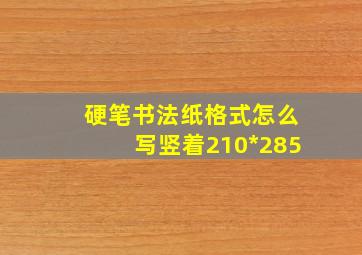 硬笔书法纸格式怎么写竖着210*285